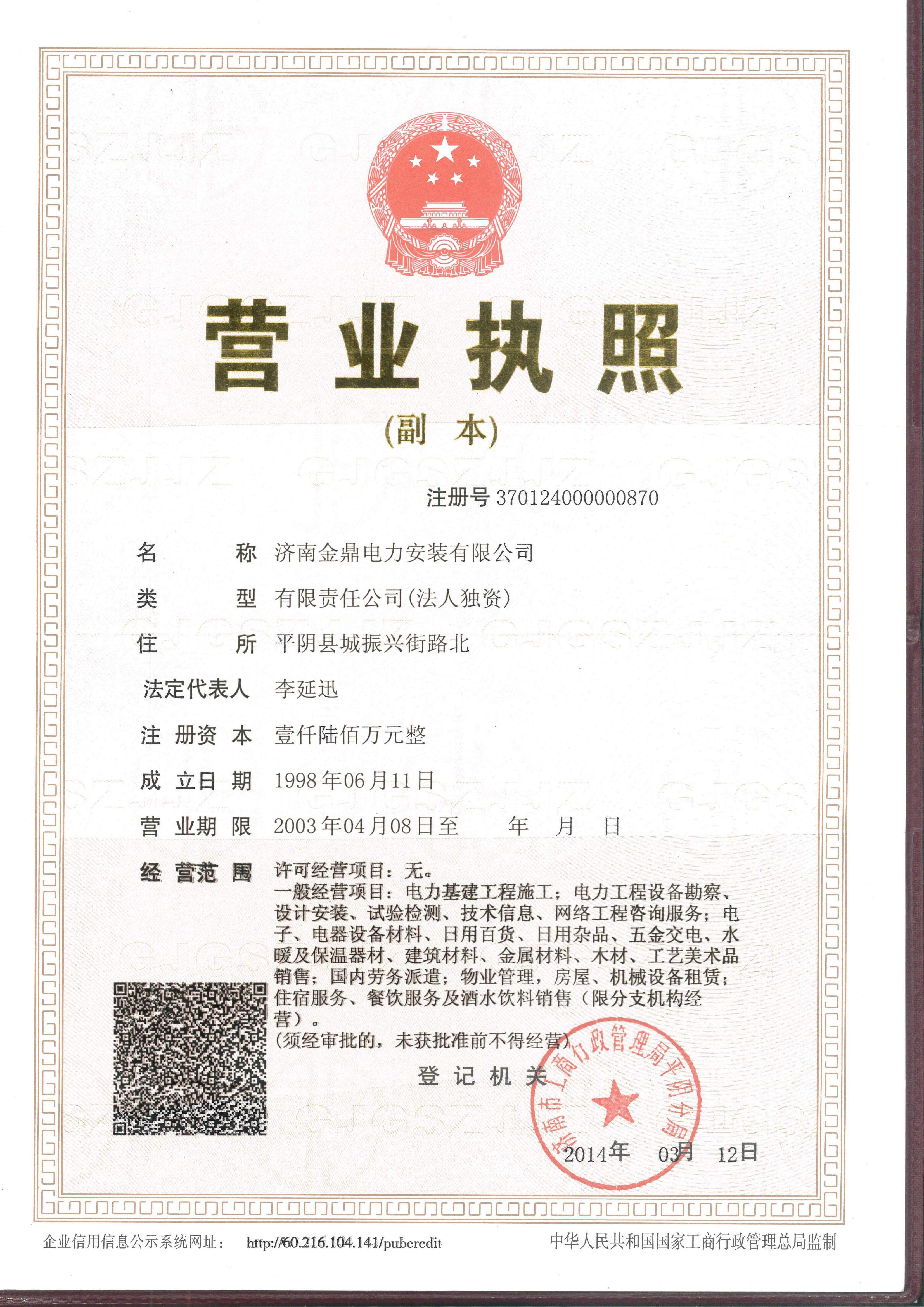 营业执照

(副本)

注册号 370124000000870

名称 济南金鼎电力安装有限公司

类型 有限责任公司(法人独资)

住所 平阴县城振兴街路北

法定代表人 李延迅

注册资本 壹仟陆佰万元整

成立日期 1998年06月11日

营业期限 2003年04月08日至 年 月 日

经营范围 许可经营项目：无。
一般经营项目：电力基建工程施工；电力工程设备勘察、设计安装、试验检测、技术信息、网络工程咨询服务；电子、电器设备材料、日用百货、日用杂品、五金交电、水暖及保温器材、建筑材料、金属材料、木材、工艺美术品销售；国内劳务派遣；物业管理，房屋、机械设备租赁；住宿服务、餐饮服务及酒水饮料销售（限分支机构经营）。
（须经审批的，未获批准前不得经营）

登记机关

济南市工商行政管理局平阴分局

2014年 03月 12日

企业信用信息公示系统网址： http://60.216.104.141/pubcredit

中华人民共和国国家工商行政管理总局监制